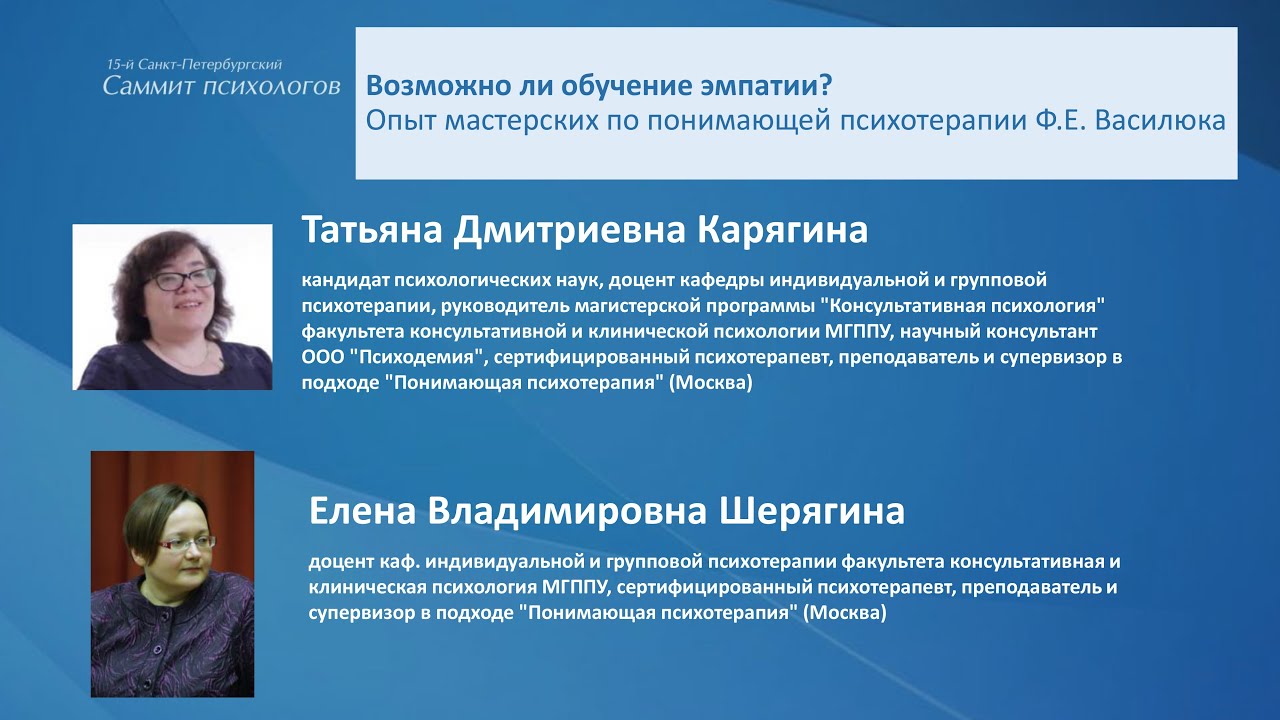 15-й Санкт-Петербургский
Саммит психологов

Возможно ли обучение эмпатии?
Опыт мастерских по понимающей психотерапии Ф.Е. Василюка

Татьяна Дмитриевна Карягина

кандидат психологических наук, доцент кафедры индивидуальной и групповой психотерапии, руководитель магистерской программы "Консультативная психология" факультета консультативной и клинической психологии МГППУ, научный консультант ООО "Психодемия", сертифицированный психотерапевт, преподаватель и супервизор в подходе "Понимающая психотерапия" (Москва)

Елена Владимировна Шерягина

доцент каф. индивидуальной и групповой психотерапии факультета консультативная и клиническая психология МГППУ, сертифицированный психотерапевт, преподаватель и супервизор в подходе "Понимающая психотерапия" (Москва)